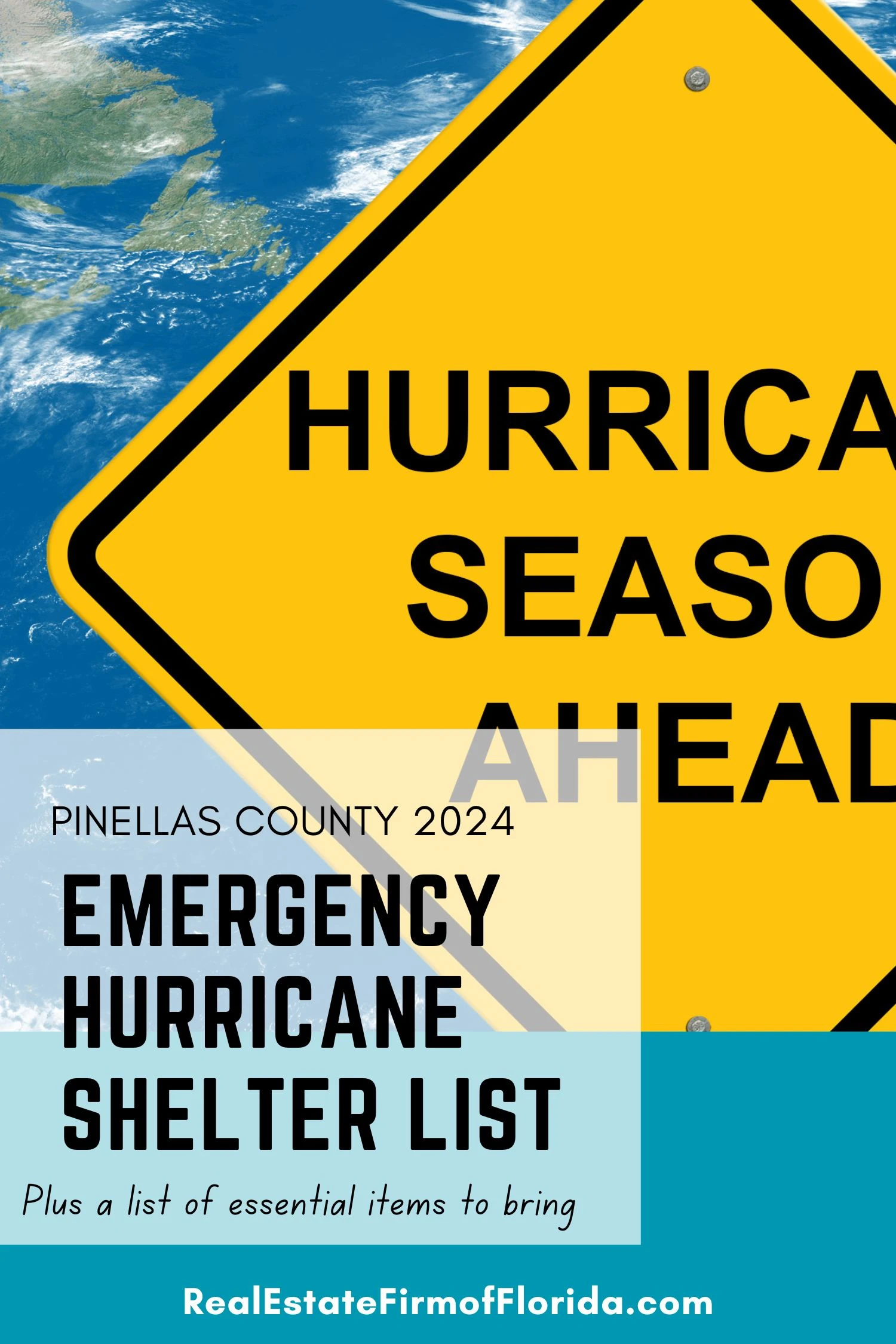 HURRICA
SEASO
AHEAD

PINELLAS COUNTY 2024

EMERGENCY HURRICANE SHELTER LIST

Plus a list of essential items to bring

RealEstateFirmofFlorida.com